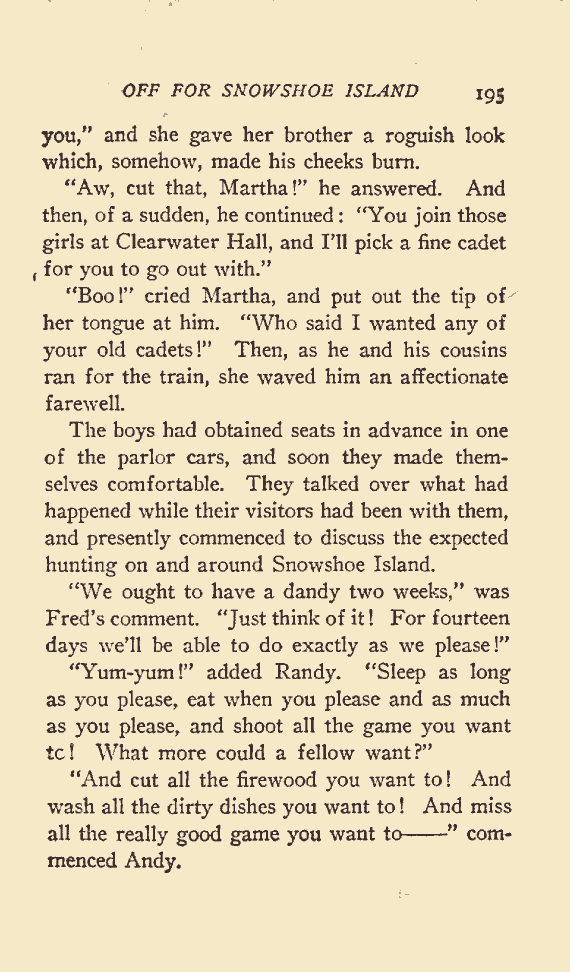 OFF FOR SNOWSHOE ISLAND 195

you," and she gave her brother a roguish look which, somehow, made his cheeks burn.

"Aw, cut that, Martha!" he answered. And then, of a sudden, he continued: "You join those girls at Clearwater Hall, and I'll pick a fine cadet for you to go out with."

"Boo!" cried Martha, and put out the tip of her tongue at him. "Who said I wanted any of your old cadets!" Then, as he and his cousins ran for the train, she waved him an affectionate farewell.

The boys had obtained seats in advance in one of the parlor cars, and soon they made themselves comfortable. They talked over what had happened while their visitors had been with them, and presently commenced to discuss the expected hunting on and around Snowshoe Island.

"We ought to have a dandy two weeks," was Fred's comment. "Just think of it! For fourteen days we'll be able to do exactly as we please!"

"Yum-yum!" added Randy. "Sleep as long as you please, eat when you please and as much as you please, and shoot all the game you want tc! What more could a fellow want?"

"And cut all the firewood you want to! And wash all the dirty dishes you want to! And miss all the really good game you want to——" commenced Andy.